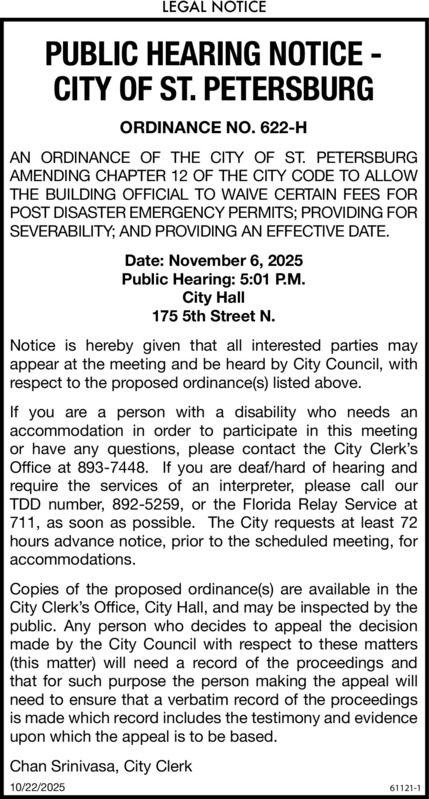 LEGAL NOTICE

PUBLIC HEARING NOTICE - CITY OF ST. PETERSBURG

ORDINANCE NO. 622-H

AN ORDINANCE OF THE CITY OF ST. PETERSBURG AMENDING CHAPTER 12 OF THE CITY CODE TO ALLOW THE BUILDING OFFICIAL TO WAIVE CERTAIN FEES FOR POST DISASTER EMERGENCY PERMITS; PROVIDING FOR SEVERABILITY; AND PROVIDING AN EFFECTIVE DATE.

Date: November 6, 2025
Public Hearing: 5:01 P.M.
City Hall
175 5th Street N.

Notice is hereby given that all interested parties may appear at the meeting and be heard by City Council, with respect to the proposed ordinance(s) listed above.

If you are a person with a disability who needs an accommodation in order to participate in this meeting or have any questions, please contact the City Clerk's Office at 893-7448. If you are deaf/hard of hearing and require the services of an interpreter, please call our TDD number, 892-5259, or the Florida Relay Service at 711, as soon as possible. The City requests at least 72 hours advance notice, prior to the scheduled meeting, for accommodations.

Copies of the proposed ordinance(s) are available in the City Clerk's Office, City Hall, and may be inspected by the public. Any person who decides to appeal the decision made by the City Council with respect to these matters (this matter) will need a record of the proceedings and that for such purpose the person making the appeal will need to ensure that a verbatim record of the proceedings is made which record includes the testimony and evidence upon which the appeal is to be based.

Chan Srinivasa, City Clerk

10/22/2025

61121-1